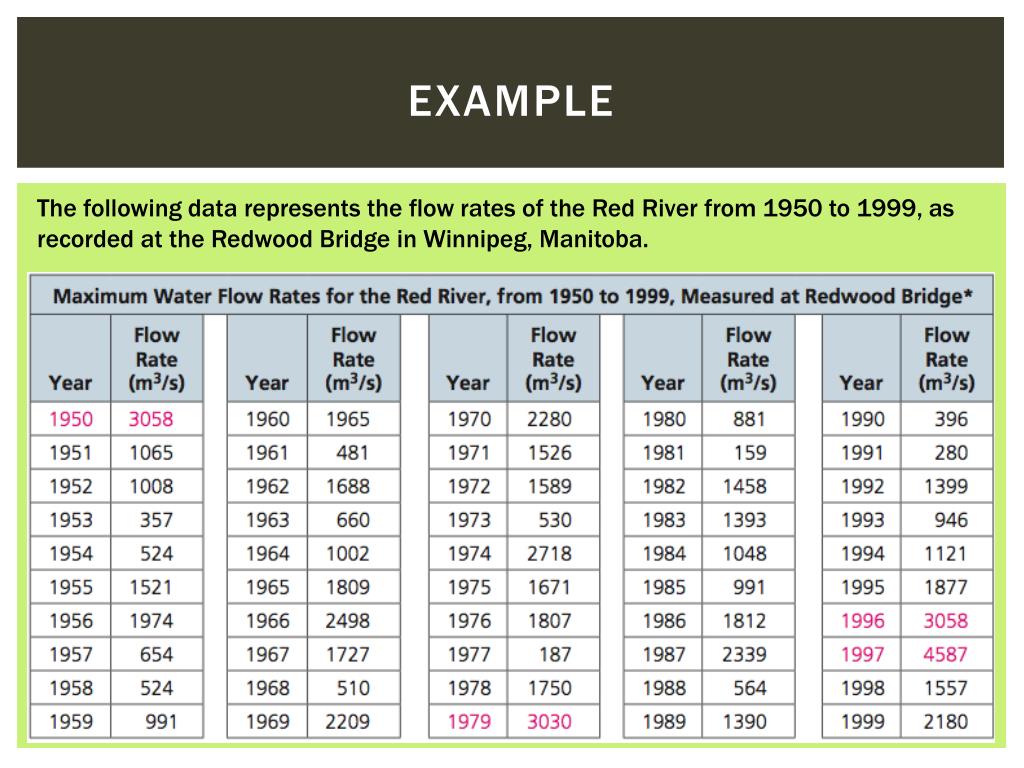 EXAMPLE

The following data represents the flow rates of the Red River from 1950 to 1999, as recorded at the Redwood Bridge in Winnipeg, Manitoba.

Maximum Water Flow Rates for the Red River, from 1950 to 1999, Measured at Redwood Bridge*

| Year | Flow Rate ($m^3/s$) | Year | Flow Rate ($m^3/s$) | Year | Flow Rate ($m^3/s$) | Year | Flow Rate ($m^3/s$) | Year | Flow Rate ($m^3/s$) |
|---|---|---|---|---|---|---|---|---|---|
| 1950 | 3058 | 1960 | 1965 | 1970 | 2280 | 1980 | 881 | 1990 | 396 |
| 1951 | 1065 | 1961 | 481 | 1971 | 1526 | 1981 | 159 | 1991 | 280 |
| 1952 | 1008 | 1962 | 1688 | 1972 | 1589 | 1982 | 1458 | 1992 | 1399 |
| 1953 | 357 | 1963 | 660 | 1973 | 530 | 1983 | 1393 | 1993 | 946 |
| 1954 | 524 | 1964 | 1002 | 1974 | 2718 | 1984 | 1048 | 1994 | 1121 |
| 1955 | 1521 | 1965 | 1809 | 1975 | 1671 | 1985 | 991 | 1995 | 1877 |
| 1956 | 1974 | 1966 | 2498 | 1976 | 1807 | 1986 | 1812 | 1996 | 3058 |
| 1957 | 654 | 1967 | 1727 | 1977 | 187 | 1987 | 2339 | 1997 | 4587 |
| 1958 | 524 | 1968 | 510 | 1978 | 1750 | 1988 | 564 | 1998 | 1557 |
| 1959 | 991 | 1969 | 2209 | 1979 | 3030 | 1989 | 1390 | 1999 | 2180 |